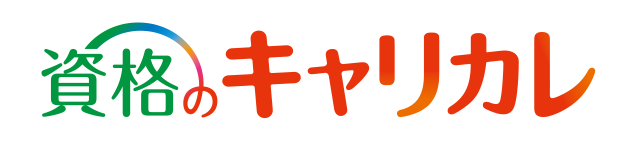 資格のキャリカレ